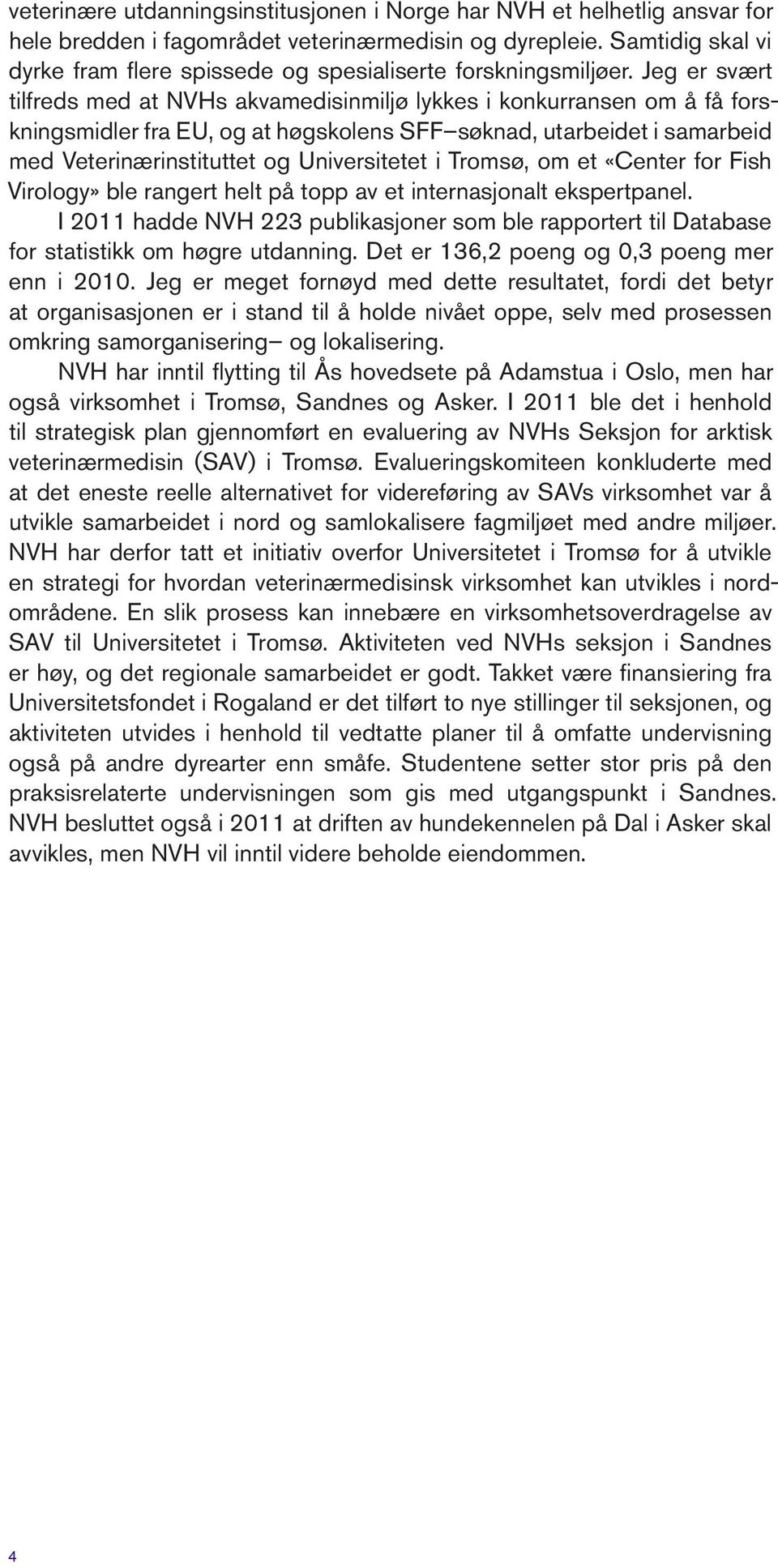 veterinære utdanningsinstitusjonen i Norge har NVH et helhetlig ansvar for hele bredden i fagområdet veterinærmedisin og dyrepleie. Samtidig skal vi dyrke fram flere spissede og spesialiserte forskningsmiljøer. Jeg er svært tilfreds med at NVHs akvamedisinmiljø lykkes i konkurransen om å få forskningsmidler fra EU, og at høgskolens SFF–søknad, utarbeidet i samarbeid med Veterinærinstituttet og Universitetet i Tromsø, om et «Center for Fish Virology» ble rangert helt på topp av et internasjonalt ekspertpanel.

I 2011 hadde NVH 223 publikasjoner som ble rapportert til Database for statistikk om høgre utdanning. Det er 136,2 poeng og 0,3 poeng mer enn i 2010. Jeg er meget fornøyd med dette resultatet, fordi det betyr at organisasjonen er i stand til å holde nivået oppe, selv med prosessen omkring samorganisering– og lokalisering.

NVH har inntil flytting til Ås hovedsete på Adamstua i Oslo, men har også virksomhet i Tromsø, Sandnes og Asker. I 2011 ble det i henhold til strategisk plan gjennomført en evaluering av NVHs Seksjon for arktisk veterinærmedisin (SAV) i Tromsø. Evalueringskomiteen konkluderte med at det eneste reelle alternativet for videreføring av SAVs virksomhet var å utvikle samarbeidet i nord og samlokalisere fagmiljøet med andre miljøer. NVH har derfor tatt et initiativ overfor Universitetet i Tromsø for å utvikle en strategi for hvordan veterinærmedisinsk virksomhet kan utvikles i nordområdene. En slik prosess kan innebære en virksomhetsoverdragelse av SAV til Universitetet i Tromsø. Aktiviteten ved NVHs seksjon i Sandnes er høy, og det regionale samarbeidet er godt. Takket være finansiering fra Universitetsfondet i Rogaland er det tilført to nye stillinger til seksjonen, og aktiviteten utvides i henhold til vedtatte planer til å omfatte undervisning også på andre dyrearter enn småfe. Studentene setter stor pris på den praksisrelaterte undervisningen som gis med utgangspunkt i Sandnes. NVH besluttet også i 2011 at driften av hundekennelen på Dal i Asker skal avvikles, men NVH vil inntil videre beholde eiendommen.

4